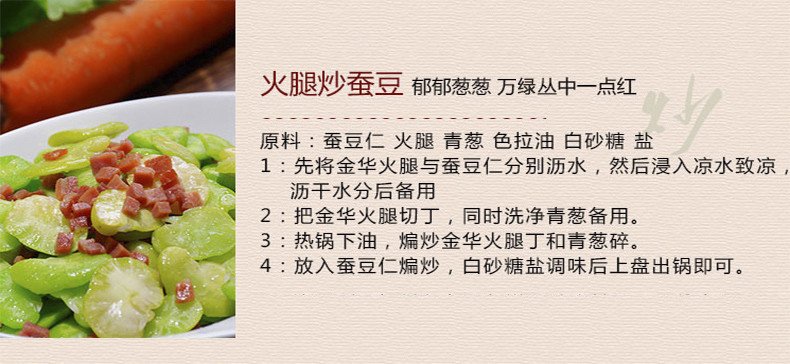 火腿炒蚕豆 郁郁葱葱 万绿丛中一点红

炒

原料：蚕豆仁 火腿 青葱 色拉油 白砂糖 盐

1：先将金华火腿与蚕豆仁分别沥水，然后浸入凉水致凉，沥干水分后备用

2：把金华火腿切丁，同时洗净青葱备用。

3：热锅下油，煸炒金华火腿丁和青葱碎。

4：放入蚕豆仁煸炒，白砂糖盐调味后上盘出锅即可。